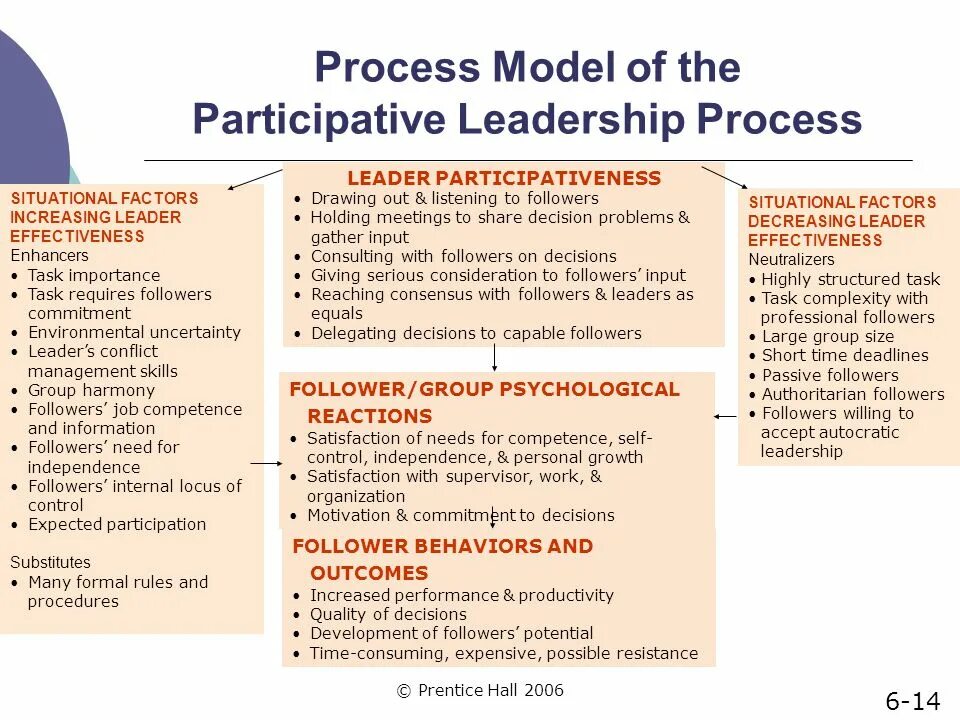 Process Model of the Participative Leadership Process

SITUATIONAL FACTORS INCREASING LEADER EFFECTIVENESS
Enhancers
• Task importance
• Task requires followers commitment
• Environmental uncertainty
• Leader's conflict management skills
• Group harmony
• Followers' job competence and information
• Followers' need for independence
• Followers' internal locus of control
• Expected participation

Substitutes
• Many formal rules and procedures

LEADER PARTICIPATIVENESS
• Drawing out & listening to followers
• Holding meetings to share decision problems & gather input
• Consulting with followers on decisions
• Giving serious consideration to followers' input
• Reaching consensus with followers & leaders as equals
• Delegating decisions to capable followers

FOLLOWER/GROUP PSYCHOLOGICAL REACTIONS
• Satisfaction of needs for competence, self-control, independence, & personal growth
• Satisfaction with supervisor, work, & organization
• Motivation & commitment to decisions

FOLLOWER BEHAVIORS AND OUTCOMES
• Increased performance & productivity
• Quality of decisions
• Development of followers' potential
• Time-consuming, expensive, possible resistance

SITUATIONAL FACTORS DECREASING LEADER EFFECTIVENESS
Neutralizers
• Highly structured task
• Task complexity with professional followers
• Large group size
• Short time deadlines
• Passive followers
• Authoritarian followers
• Followers willing to accept autocratic leadership

© Prentice Hall 2006

6-14